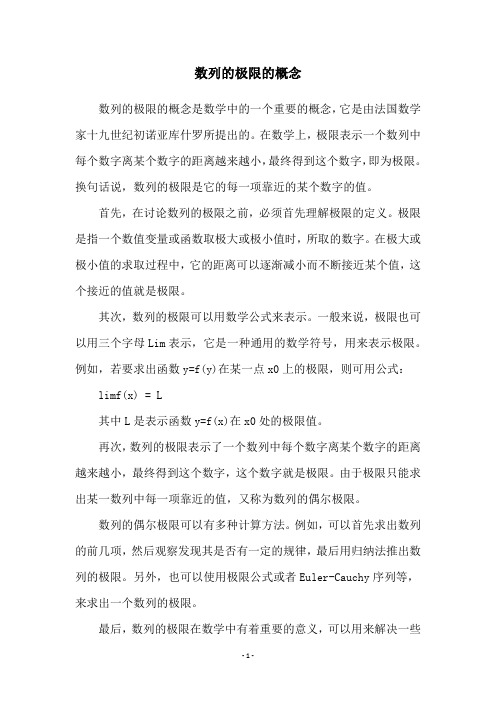 数列的极限的概念

数列的极限的概念是数学中的一个重要的概念，它是由法国数学家十九世纪初诺亚库什罗所提出的。在数学上，极限表示一个数列中每个数字离某个数字的距离越来越小，最终得到这个数字，即为极限。换句话说，数列的极限是它的每一项靠近的某个数字的值。

首先，在讨论数列的极限之前，必须首先理解极限的定义。极限是指一个数值变量或函数取极大或极小值时，所取的数字。在极大或极小值的求取过程中，它的距离可以逐渐减小而不断接近某个值，这个接近的值就是极限。

其次，数列的极限可以用数学公式来表示。一般来说，极限也可以用三个字母 Lim 表示，它是一种通用的数学符号，用来表示极限。例如，若要求出函数 y=f(y)在某一点 x0 上的极限，则可用公式：

limf(x) = L

其中 L 是表示函数 y=f(x)在 x0 处的极限值。

再次，数列的极限表示了一个数列中每个数字离某个数字的距离越来越小，最终得到这个数字，这个数字就是极限。由于极限只能求出某一数列中每一项靠近的值，又称为数列的偶尔极限。

数列的偶尔极限可以有多种计算方法。例如，可以首先求出数列的前几项，然后观察发现其是否有一定的规律，最后用归纳法推出数列的极限。另外，也可以使用极限公式或者 Euler-Cauchy 序列等，来求出一个数列的极限。

最后，数列的极限在数学中有着重要的意义，可以用来解决一些

- 1 -